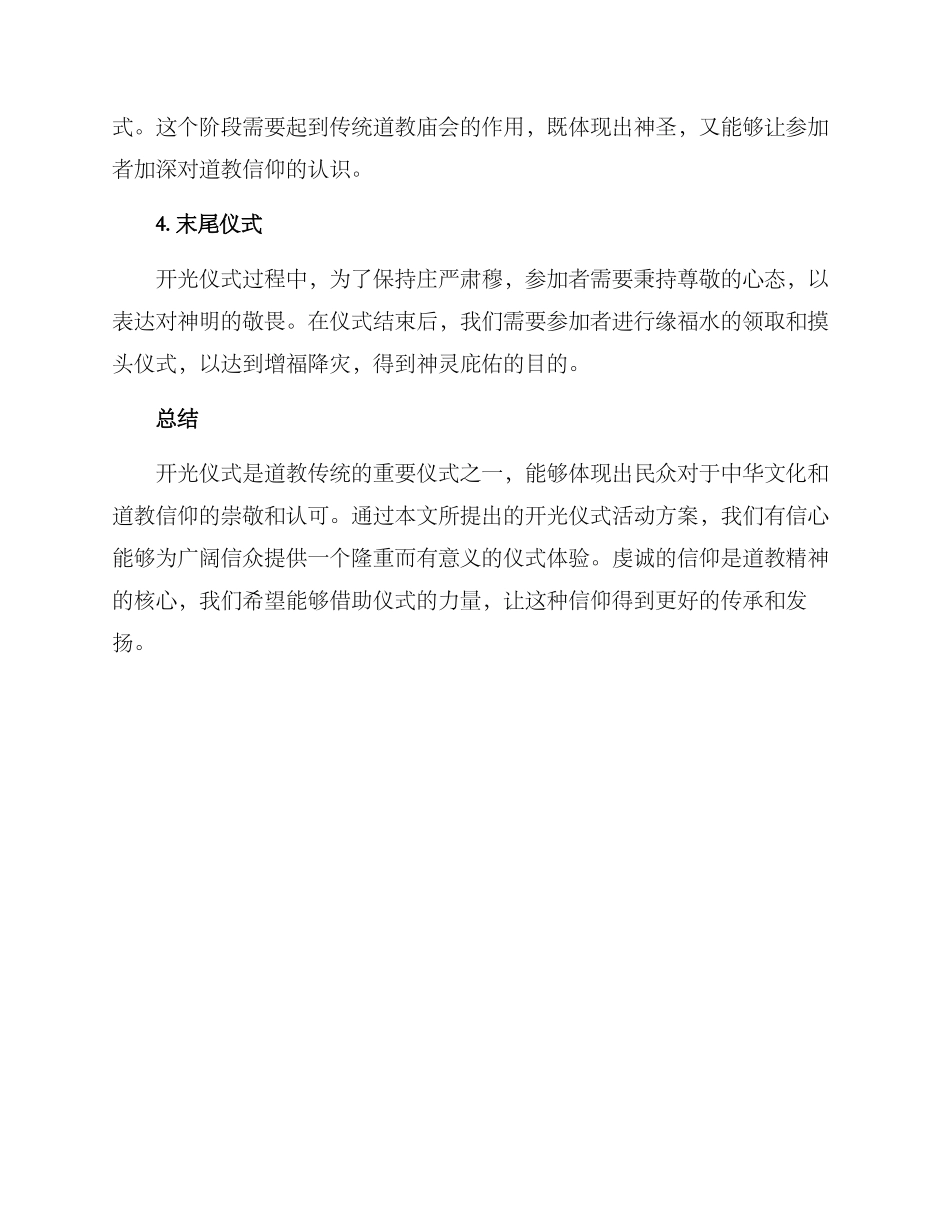 式。这个阶段需要起到传统道教庙会的作用，既体现出神圣，又能够让参加者加深对道教信仰的认识。

4. 末尾仪式

开光仪式过程中，为了保持庄严肃穆，参加者需要秉持尊敬的心态，以表达对神明的敬畏。在仪式结束后，我们需要参加者进行缘福水的领取和摸头仪式，以达到增福降灾，得到神灵庇佑的目的。

总结

开光仪式是道教传统的重要仪式之一，能够体现出民众对于中华文化和道教信仰的崇敬和认可。通过本文所提出的开光仪式活动方案，我们有信心能够为广阔信众提供一个隆重而有意义的仪式体验。虔诚的信仰是道教精神的核心，我们希望能够借助仪式的力量，让这种信仰得到更好的传承和发扬。